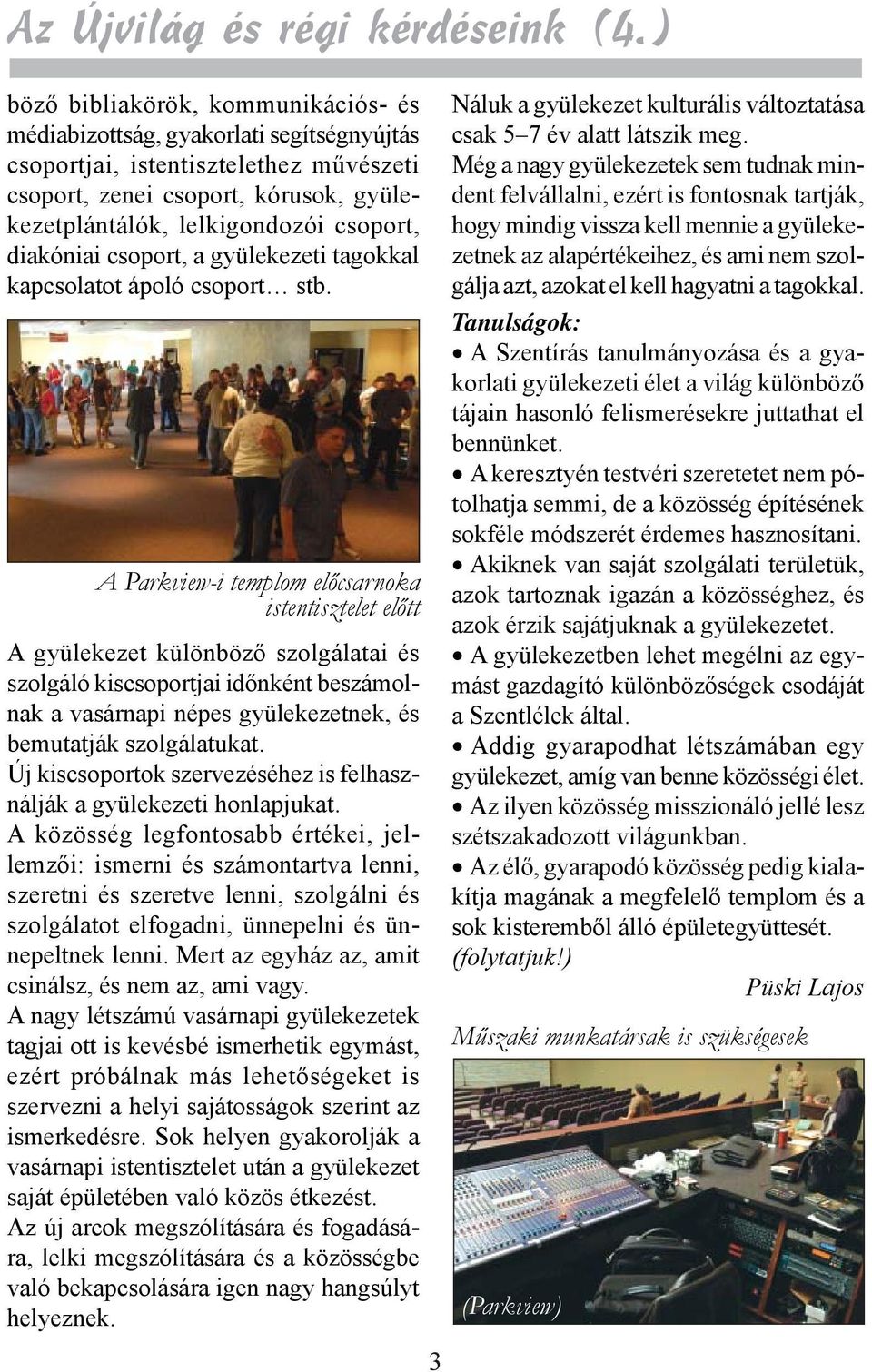 Az Újvilág és régi kérdéseink (4.)

böző bibliakörök, kommunikációs- és médiabizottság, gyakorlati segítségnyújtás csoportjai, istentisztelethez művészeti csoport, zenei csoport, kórusok, gyülekezetplántálók, lelkigondozói csoport, diakóniai csoport, a gyülekezeti tagokkal kapcsolatot ápoló csoport… stb.

A Parkview-i templom előcsarnoka istentisztelet előtt

A gyülekezet különböző szolgálatai és szolgáló kiscsoportjai időnként beszámolnak a vasárnapi népes gyülekezetnek, és bemutatják szolgálatukat.

Új kiscsoportok szervezéséhez is felhasználják a gyülekezeti honlapjukat.

A közösség legfontosabb értékei, jellemzői: ismerni és számontartva lenni, szeretni és szeretve lenni, szolgálni és szolgálatot elfogadni, ünnepelni és ünnepeltnek lenni. Mert az egyház az, amit csinálsz, és nem az, ami vagy.

A nagy létszámú vasárnapi gyülekezetek tagjai ott is kevésbé ismerhetik egymást, ezért próbálnak más lehetőségeket is szervezni a helyi sajátosságok szerint az ismerkedésre. Sok helyen gyakorolják a vasárnapi istentisztelet után a gyülekezet saját épületében való közös étkezést.

Az új arcok megszólítására és fogadására, lelki megszólítására és a közösségbe való bekapcsolására igen nagy hangsúlyt helyeznek.

Náluk a gyülekezet kulturális változtatása csak 5–7 év alatt látszik meg.

Még a nagy gyülekezetek sem tudnak mindent felvállalni, ezért is fontosnak tartják, hogy mindig vissza kell mennie a gyülekezetnek az alapértékeihez, és ami nem szolgálja azt, azokat el kell hagyatni a tagokkal.

Tanulságok:

• A Szentírás tanulmányozása és a gyakorlati gyülekezeti élet a világ különböző tájain hasonló felismerésekre juttathat el bennünket.

• A keresztyén testvéri szeretetet nem pótolhatja semmi, de a közösség építésének sokféle módszerét érdemes hasznosítani.

• Akiknek van saját szolgálati területük, azok tartoznak igazán a közösséghez, és azok érzik sajátjuknak a gyülekezetet.

• A gyülekezetben lehet megélni az egymást gazdagító különbözőségek csodáját a Szentlélek által.

• Addig gyarapodhat létszámában egy gyülekezet, amíg van benne közösségi élet.

• Az ilyen közösség misszionáló jellé lesz szétszakadozott világunkban.

• Az élő, gyarapodó közösség pedig kialakítja magának a megfelelő templom és a sok kisteremből álló épületegyüttesét.

(folytatjuk!)

Püski Lajos

Műszaki munkatársak is szükségesek

(Parkview)

3